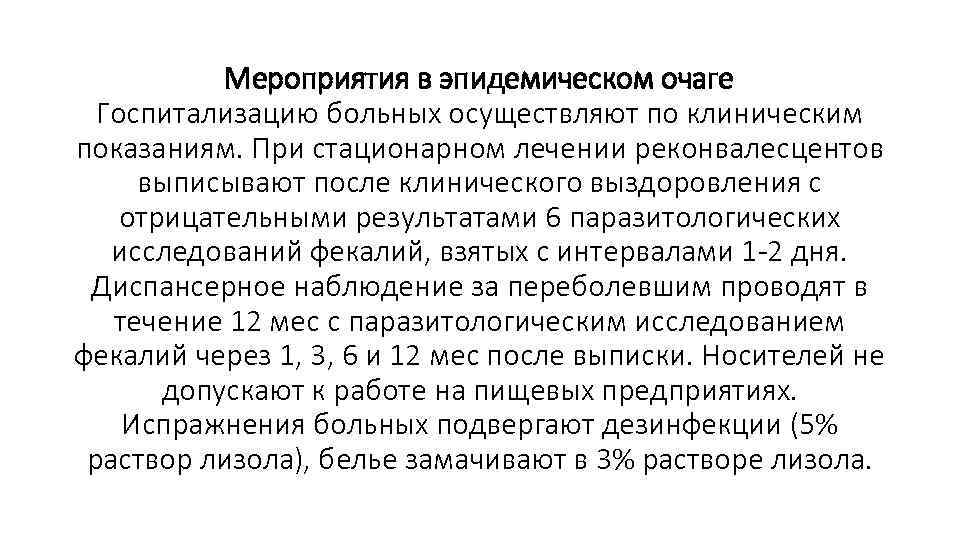 Мероприятия в эпидемическом очаге

Госпитализацию больных осуществляют по клиническим показаниям. При стационарном лечении реконвалесцентов выписывают после клинического выздоровления с отрицательными результатами 6 паразитологических исследований фекалий, взятых с интервалами 1-2 дня. Диспансерное наблюдение за переболевшим проводят в течение 12 мес с паразитологическим исследованием фекалий через 1, 3, 6 и 12 мес после выписки. Носителей не допускают к работе на пищевых предприятиях. Испражнения больных подвергают дезинфекции (5% раствор лизола), белье замачивают в 3% растворе лизола.